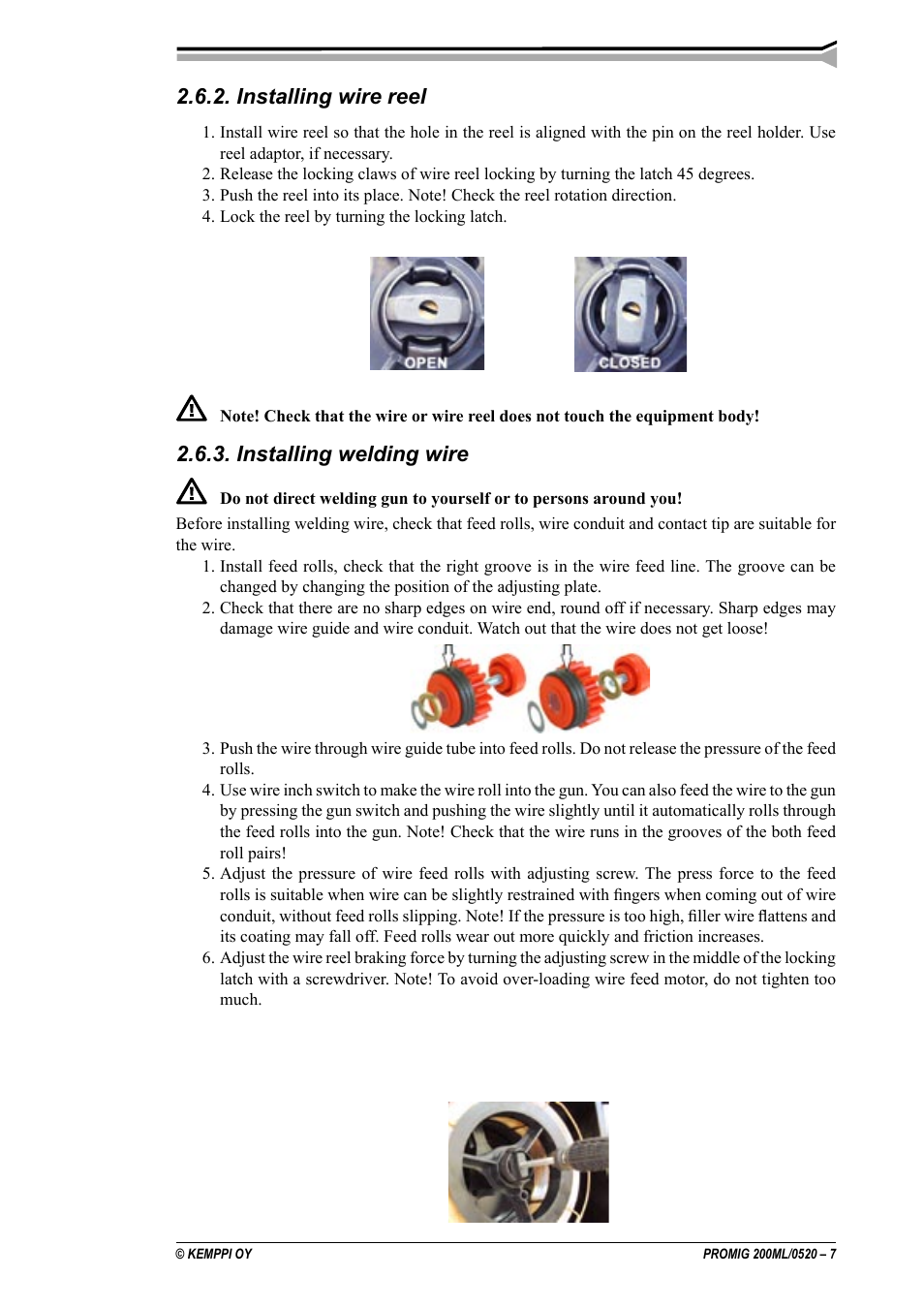 2.6.2. Installing wire reel

1. Install wire reel so that the hole in the reel is aligned with the pin on the reel holder. Use reel adaptor, if necessary.
2. Release the locking claws of wire reel locking by turning the latch 45 degrees.
3. Push the reel into its place. Note! Check the reel rotation direction.
4. Lock the reel by turning the locking latch.

OPEN

CLOSED

Note! Check that the wire or wire reel does not touch the equipment body!

2.6.3. Installing welding wire

Do not direct welding gun to yourself or to persons around you!

Before installing welding wire, check that feed rolls, wire conduit and contact tip are suitable for the wire.

1. Install feed rolls, check that the right groove is in the wire feed line. The groove can be changed by changing the position of the adjusting plate.
2. Check that there are no sharp edges on wire end, round off if necessary. Sharp edges may damage wire guide and wire conduit. Watch out that the wire does not get loose!
3. Push the wire through wire guide tube into feed rolls. Do not release the pressure of the feed rolls.
4. Use wire inch switch to make the wire roll into the gun. You can also feed the wire to the gun by pressing the gun switch and pushing the wire slightly until it automatically rolls through the feed rolls into the gun. Note! Check that the wire runs in the grooves of the both feed roll pairs!
5. Adjust the pressure of wire feed rolls with adjusting screw. The press force to the feed rolls is suitable when wire can be slightly restrained with fingers when coming out of wire conduit, without feed rolls slipping. Note! If the pressure is too high, filler wire flattens and its coating may fall off. Feed rolls wear out more quickly and friction increases.
6. Adjust the wire reel braking force by turning the adjusting screw in the middle of the locking latch with a screwdriver. Note! To avoid over-loading wire feed motor, do not tighten too much.

© KEMPPI OY

PROMIG 200ML/0520 – 7